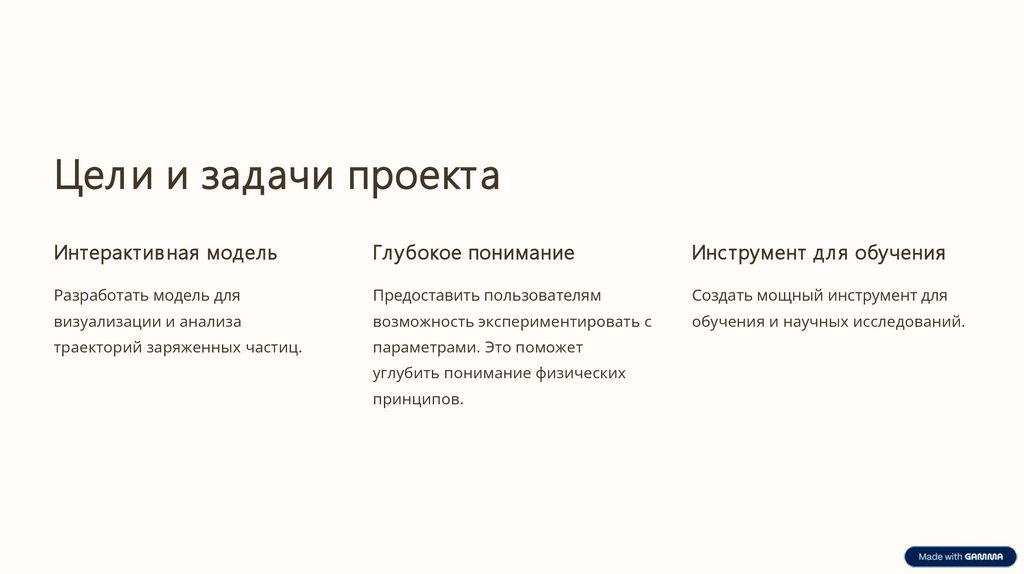 Цели и задачи проекта

Интерактивная модель

Разработать модель для визуализации и анализа траекторий заряженных частиц.

Глубокое понимание

Предоставить пользователям возможность экспериментировать с параметрами. Это поможет углубить понимание физических принципов.

Инструмент для обучения

Создать мощный инструмент для обучения и научных исследований.

Made with GAMMA